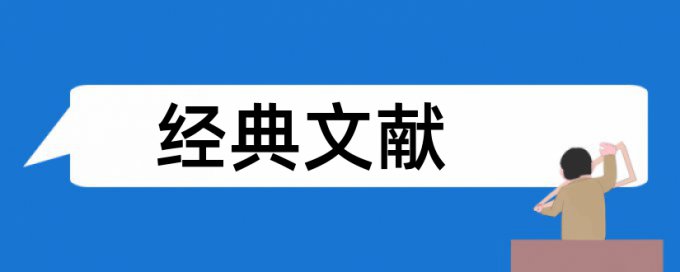 经典文献